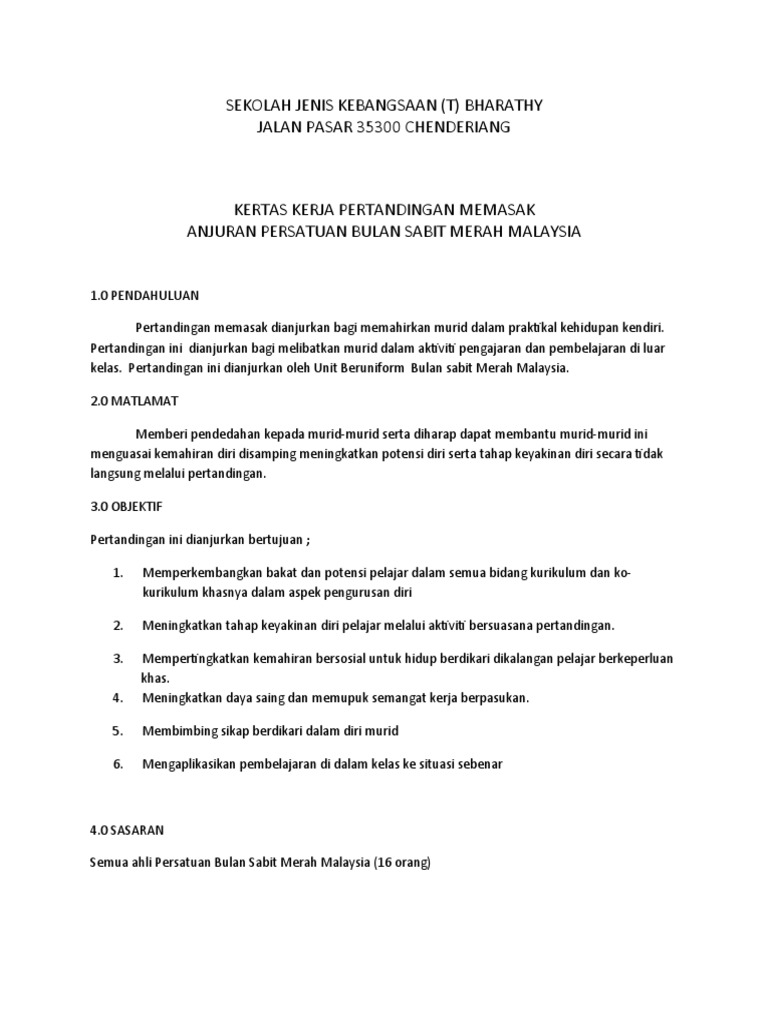 SEKOLAH JENIS KEBANGSAAN (T) BHARATHY
JALAN PASAR 35300 CHENDERIANG

KERTAS KERJA PERTANDINGAN MEMASAK
ANJURAN PERSATUAN BULAN SABIT MERAH MALAYSIA

1.0 PENDAHULUAN

Pertandingan memasak dianjurkan bagi memahirkan murid dalam praktikal kehidupan kendiri. Pertandingan ini dianjurkan bagi melibatkan murid dalam aktiviti pengajaran dan pembelajaran di luar kelas. Pertandingan ini dianjurkan oleh Unit Beruniform Bulan sabit Merah Malaysia.

2.0 MATLAMAT

Memberi pendedahan kepada murid-murid serta diharap dapat membantu murid-murid ini menguasai kemahiran diri disamping meningkatkan potensi diri serta tahap keyakinan diri secara tidak langsung melalui pertandingan.

3.0 OBJEKTIF

Pertandingan ini dianjurkan bertujuan ;

1. Memperkembangkan bakat dan potensi pelajar dalam semua bidang kurikulum dan ko-kurikulum khasnya dalam aspek pengurusan diri

2. Meningkatkan tahap keyakinan diri pelajar melalui aktiviti bersuasana pertandingan.

3. Mempertingkatkan kemahiran bersosial untuk hidup berdikari dikalangan pelajar berkeperluan khas.

4. Meningkatkan daya saing dan memupuk semangat kerja berpasukan.

5. Membimbing sikap berdikari dalam diri murid

6. Mengaplikasikan pembelajaran di dalam kelas ke situasi sebenar

4.0 SASARAN

Semua ahli Persatuan Bulan Sabit Merah Malaysia (16 orang)